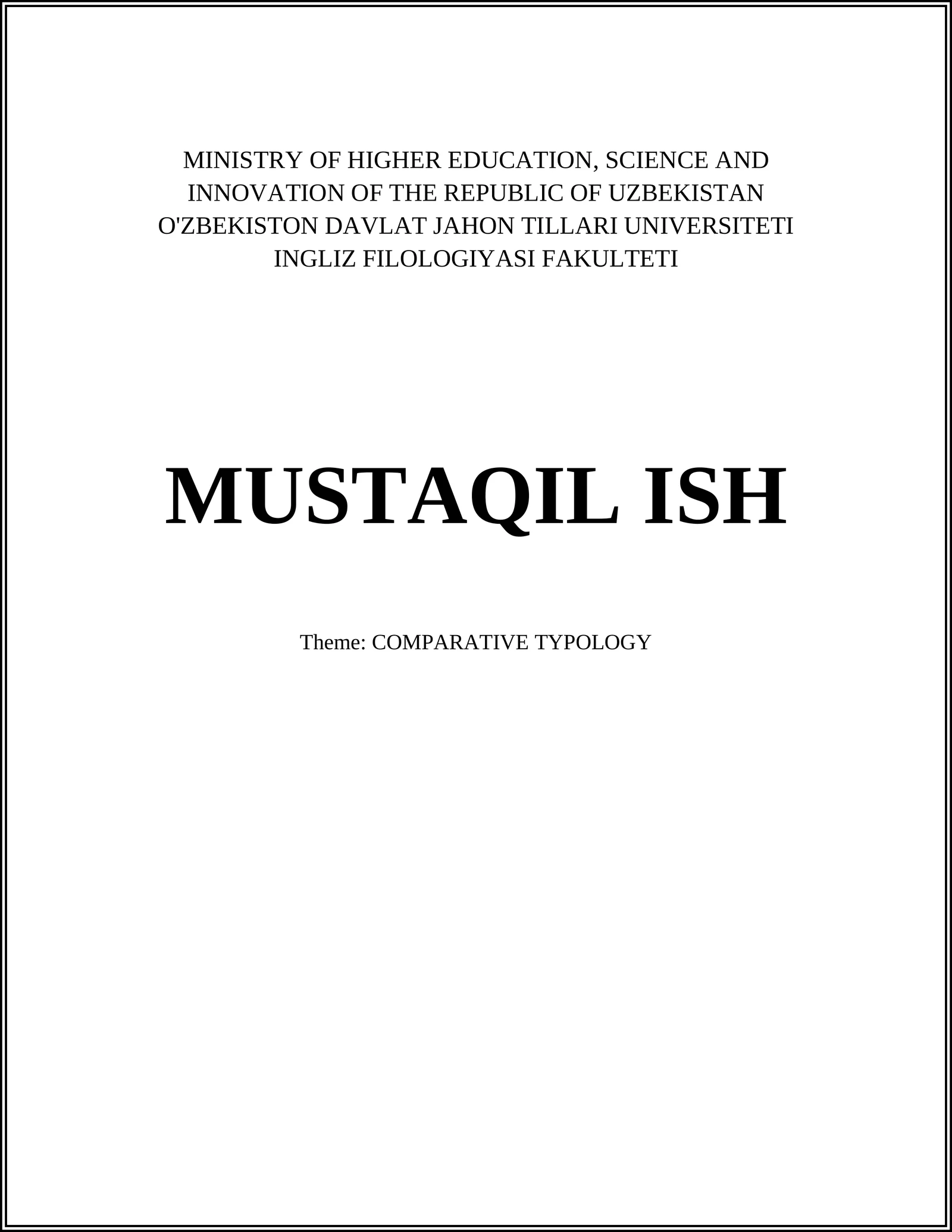 MINISTRY OF HIGHER EDUCATION, SCIENCE AND INNOVATION OF THE REPUBLIC OF UZBEKISTAN
O'ZBEKISTON DAVLAT JAHON TILLARI UNIVERSITETI
INGLIZ FILOLOGIYASI FAKULTETI

MUSTAQIL ISH

Theme: COMPARATIVE TYPOLOGY